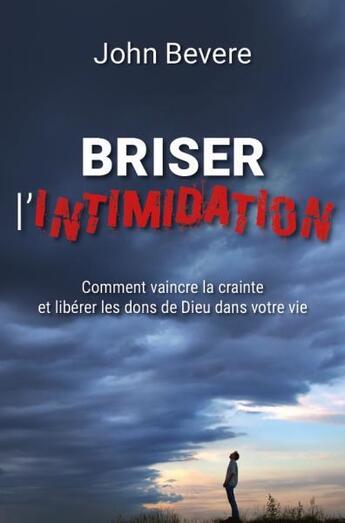 John Bevere

BRISER
l'INTIMIDATION

Comment vaincre la crainte
et libérer les dons de Dieu dans votre vie